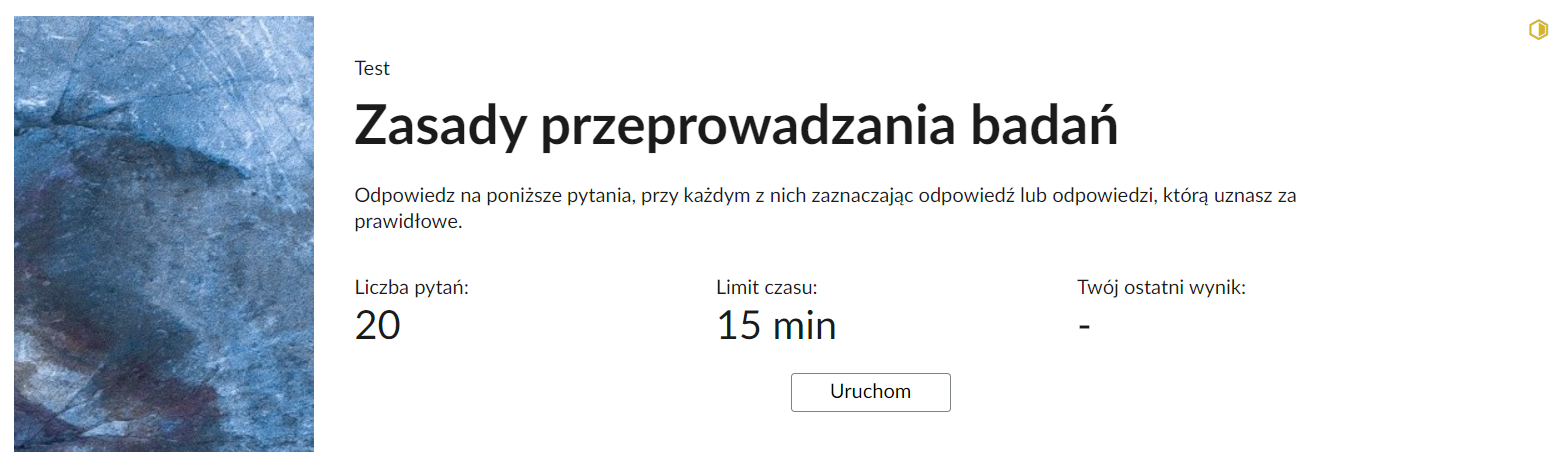 Test

Zasady przeprowadzania badań

Odpowiedz na poniższe pytania, przy każdym z nich zaznaczając odpowiedź lub odpowiedzi, którą uznasz za prawidłowe.

Liczba pytań:
20

Limit czasu:
15 min

Twój ostatni wynik:
-

Uruchom